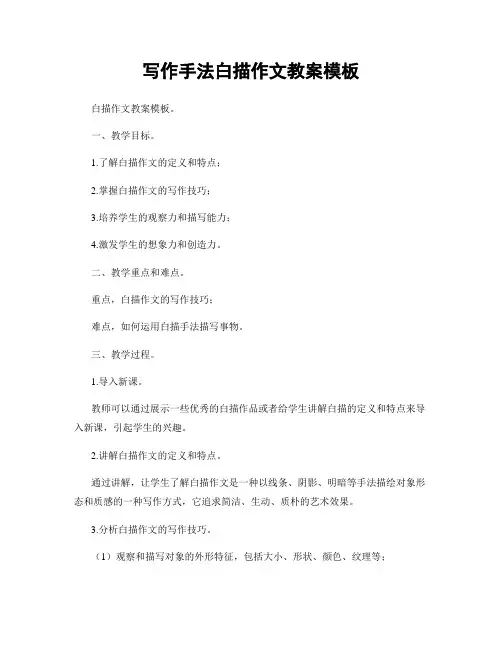 写作手法白描作文教案模板

白描作文教案模板。

一、教学目标。

1.了解白描作文的定义和特点；

2.掌握白描作文的写作技巧；

3.培养学生的观察力和描写能力；

4.激发学生的想象力和创造力。

二、教学重点和难点。

重点，白描作文的写作技巧；

难点，如何运用白描手法描写事物。

三、教学过程。

1.导入新课。

教师可以通过展示一些优秀的白描作品或者给学生讲解白描的定义和特点来导入新课，引起学生的兴趣。

2.讲解白描作文的定义和特点。

通过讲解，让学生了解白描作文是一种以线条、阴影、明暗等手法描绘对象形态和质感的一种写作方式，它追求简洁、生动、质朴的艺术效果。

3.分析白描作文的写作技巧。

（1）观察和描写对象的外形特征，包括大小、形状、颜色、纹理等；